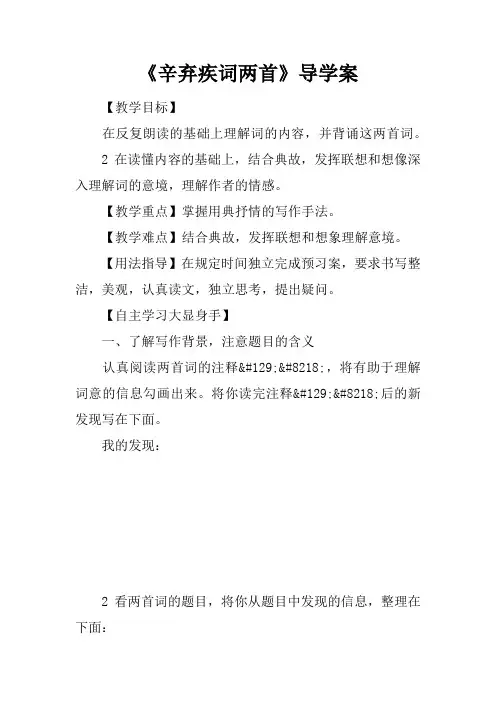 《辛弃疾词两首》导学案

【教学目标】

在反复朗读的基础上理解词的内容，并背诵这两首词。

2 在读懂内容的基础上，结合典故，发挥联想和想像深入理解词的意境，理解作者的情感。

【教学重点】掌握用典抒情的写作手法。

【教学难点】结合典故，发挥联想和想象理解意境。

【用法指导】在规定时间独立完成预习案，要求书写整洁，美观，认真读文，独立思考，提出疑问。

【自主学习大显身手】

一、了解写作背景，注意题目的含义

认真阅读两首词的注释&#129;&#8218;，将有助于理解词意的信息勾画出来。将你读完注释&#129;&#8218;后的新发现写在下面。

我的发现：

2 看两首词的题目，将你从题目中发现的信息，整理在下面：